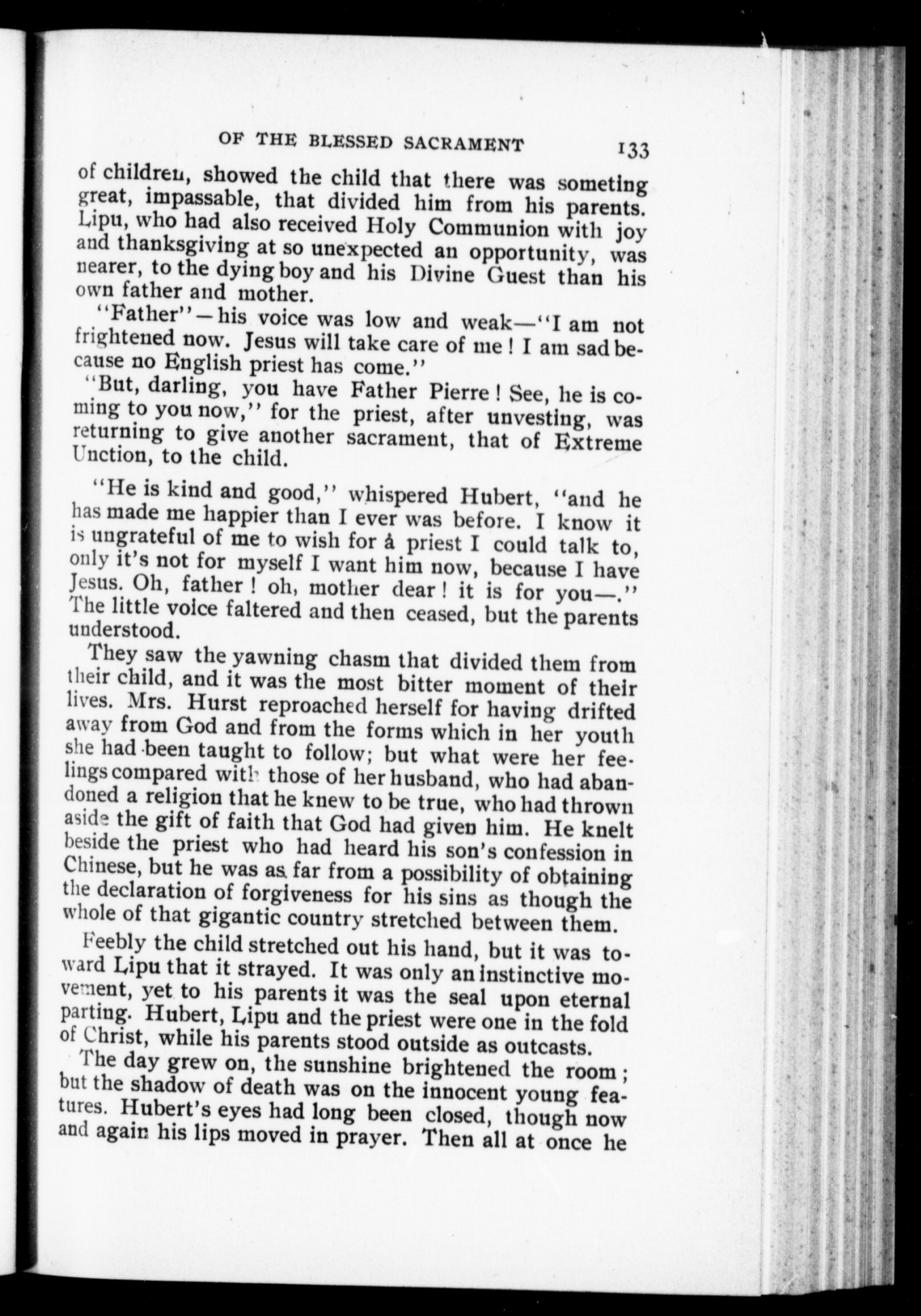 OF THE BLESSED SACRAMENT 133

of children, showed the child that there was someting great, impassable, that divided him from his parents. Lipu, who had also received Holy Communion with joy and thanksgiving at so unexpected an opportunity, was nearer, to the dying boy and his Divine Guest than his own father and mother.

"Father"—his voice was low and weak—"I am not frightened now. Jesus will take care of me! I am sad because no English priest has come."

"But, darling, you have Father Pierre! See, he is coming to you now," for the priest, after unvesting, was returning to give another sacrament, that of Extreme Unction, to the child.

"He is kind and good," whispered Hubert, "and he has made me happier than I ever was before. I know it is ungrateful of me to wish for a priest I could talk to, only it's not for myself I want him now, because I have Jesus. Oh, father! oh, mother dear! it is for you—." The little voice faltered and then ceased, but the parents understood.

They saw the yawning chasm that divided them from their child, and it was the most bitter moment of their lives. Mrs. Hurst reproached herself for having drifted away from God and from the forms which in her youth she had been taught to follow; but what were her feelings compared with those of her husband, who had abandoned a religion that he knew to be true, who had thrown aside the gift of faith that God had given him. He knelt beside the priest who had heard his son's confession in Chinese, but he was as far from a possibility of obtaining the declaration of forgiveness for his sins as though the whole of that gigantic country stretched between them.

Feebly the child stretched out his hand, but it was toward Lipu that it strayed. It was only an instinctive movement, yet to his parents it was the seal upon eternal parting. Hubert, Lipu and the priest were one in the fold of Christ, while his parents stood outside as outcasts.

The day grew on, the sunshine brightened the room; but the shadow of death was on the innocent young features. Hubert's eyes had long been closed, though now and again his lips moved in prayer. Then all at once he